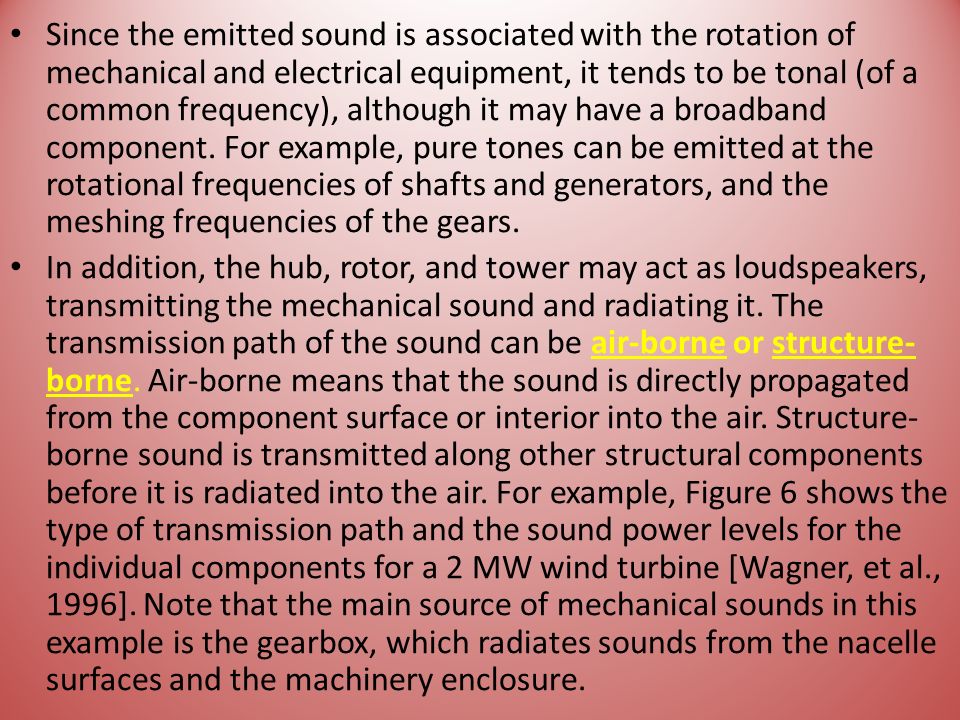 • Since the emitted sound is associated with the rotation of mechanical and electrical equipment, it tends to be tonal (of a common frequency), although it may have a broadband component. For example, pure tones can be emitted at the rotational frequencies of shafts and generators, and the meshing frequencies of the gears.

• In addition, the hub, rotor, and tower may act as loudspeakers, transmitting the mechanical sound and radiating it. The transmission path of the sound can be air-borne or structure-borne. Air-borne means that the sound is directly propagated from the component surface or interior into the air. Structure-borne sound is transmitted along other structural components before it is radiated into the air. For example, Figure 6 shows the type of transmission path and the sound power levels for the individual components for a 2 MW wind turbine [Wagner, et al., 1996]. Note that the main source of mechanical sounds in this example is the gearbox, which radiates sounds from the nacelle surfaces and the machinery enclosure.